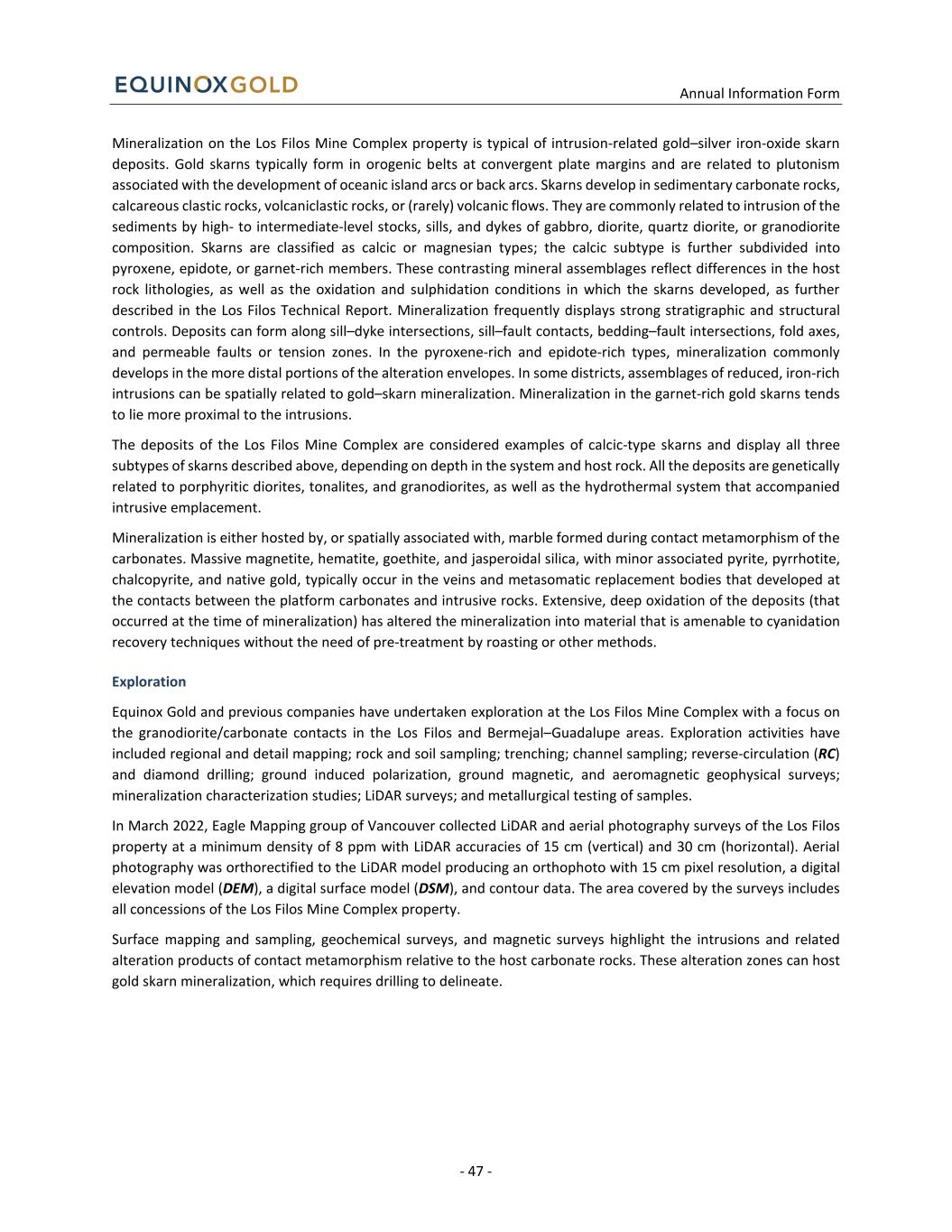 EQUINOXGOLD

Annual Information Form

Mineralization on the Los Filos Mine Complex property is typical of intrusion-related gold–silver iron-oxide skarn deposits. Gold skarns typically form in orogenic belts at convergent plate margins and are related to plutonism associated with the development of oceanic island arcs or back arcs. Skarns develop in sedimentary carbonate rocks, calcareous clastic rocks, volcaniclastic rocks, or (rarely) volcanic flows. They are commonly related to intrusion of the sediments by high- to intermediate-level stocks, sills, and dykes of gabbro, diorite, quartz diorite, or granodiorite composition. Skarns are classified as calcic or magnesian types; the calcic subtype is further subdivided into pyroxene, epidote, or garnet-rich members. These contrasting mineral assemblages reflect differences in the host rock lithologies, as well as the oxidation and sulphidation conditions in which the skarns developed, as further described in the Los Filos Technical Report. Mineralization frequently displays strong stratigraphic and structural controls. Deposits can form along sill–dyke intersections, sill–fault contacts, bedding–fault intersections, fold axes, and permeable faults or tension zones. In the pyroxene-rich and epidote-rich types, mineralization commonly develops in the more distal portions of the alteration envelopes. In some districts, assemblages of reduced, iron-rich intrusions can be spatially related to gold–skarn mineralization. Mineralization in the garnet-rich gold skarns tends to lie more proximal to the intrusions.

The deposits of the Los Filos Mine Complex are considered examples of calcic-type skarns and display all three subtypes of skarns described above, depending on depth in the system and host rock. All the deposits are genetically related to porphyritic diorites, tonalites, and granodiorites, as well as the hydrothermal system that accompanied intrusive emplacement.

Mineralization is either hosted by, or spatially associated with, marble formed during contact metamorphism of the carbonates. Massive magnetite, hematite, goethite, and jasperoidal silica, with minor associated pyrite, pyrrhotite, chalcopyrite, and native gold, typically occur in the veins and metasomatic replacement bodies that developed at the contacts between the platform carbonates and intrusive rocks. Extensive, deep oxidation of the deposits (that occurred at the time of mineralization) has altered the mineralization into material that is amenable to cyanidation recovery techniques without the need of pre-treatment by roasting or other methods.

Exploration

Equinox Gold and previous companies have undertaken exploration at the Los Filos Mine Complex with a focus on the granodiorite/carbonate contacts in the Los Filos and Bermejal–Guadalupe areas. Exploration activities have included regional and detail mapping; rock and soil sampling; trenching; channel sampling; reverse-circulation (RC) and diamond drilling; ground induced polarization, ground magnetic, and aeromagnetic geophysical surveys; mineralization characterization studies; LiDAR surveys; and metallurgical testing of samples.

In March 2022, Eagle Mapping group of Vancouver collected LiDAR and aerial photography surveys of the Los Filos property at a minimum density of 8 ppm with LiDAR accuracies of 15 cm (vertical) and 30 cm (horizontal). Aerial photography was orthorectified to the LiDAR model producing an orthophoto with 15 cm pixel resolution, a digital elevation model (DEM), a digital surface model (DSM), and contour data. The area covered by the surveys includes all concessions of the Los Filos Mine Complex property.

Surface mapping and sampling, geochemical surveys, and magnetic surveys highlight the intrusions and related alteration products of contact metamorphism relative to the host carbonate rocks. These alteration zones can host gold skarn mineralization, which requires drilling to delineate.

- 47 -